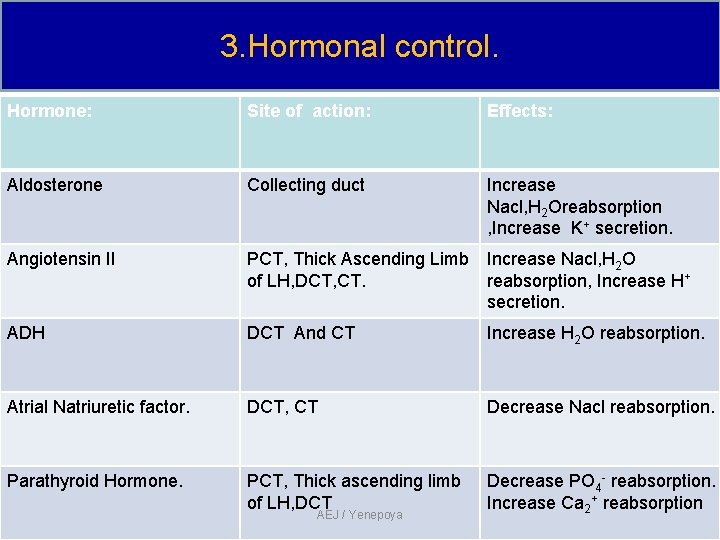 3.Hormonal control.

| Hormone: | Site of action: | Effects: |
|---|---|---|
| Aldosterone | Collecting duct | Increase Nacl,$H_2O$reabsorption ,Increase $K^+$ secretion. |
| Angiotensin II | PCT, Thick Ascending Limb of LH,DCT,CT. | Increase Nacl,$H_2O$ reabsorption, Increase $H^+$ secretion. |
| ADH | DCT And CT | Increase $H_2O$ reabsorption. |
| Atrial Natriuretic factor. | DCT, CT | Decrease Nacl reabsorption. |
| Parathyroid Hormone. | PCT, Thick ascending limb of LH,DCT | Decrease $PO_4^-$ reabsorption. Increase $Ca_2^+$ reabsorption |

AEJ / Yenepoya